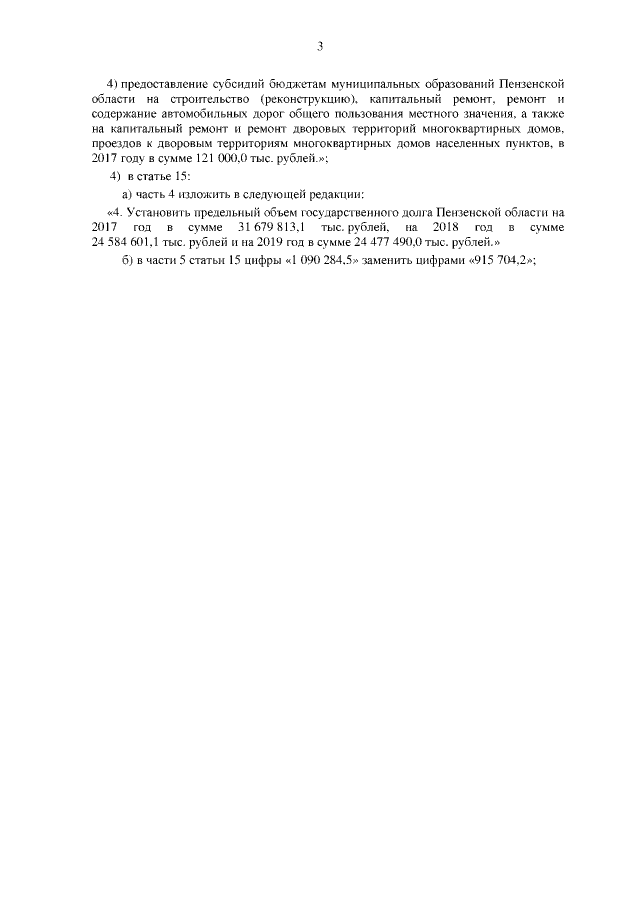 3

4) предоставление субсидий бюджетам муниципальных образований Пензенской области на строительство (реконструкцию), капитальный ремонт, ремонт и содержание автомобильных дорог общего пользования местного значения, а также на капитальный ремонт и ремонт дворовых территорий многоквартирных домов, проездов к дворовым территориям многоквартирных домов населенных пунктов, в 2017 году в сумме 121 000,0 тыс. рублей.»;

4) в статье 15:

а) часть 4 изложить в следующей редакции:

«4. Установить предельный объем государственного долга Пензенской области на 2017 год в сумме 31 679 813,1 тыс. рублей, на 2018 год в сумме 24 584 601,1 тыс. рублей и на 2019 год в сумме 24 477 490,0 тыс. рублей.»

б) в части 5 статьи 15 цифры «1 090 284,5» заменить цифрами «915 704,2»;